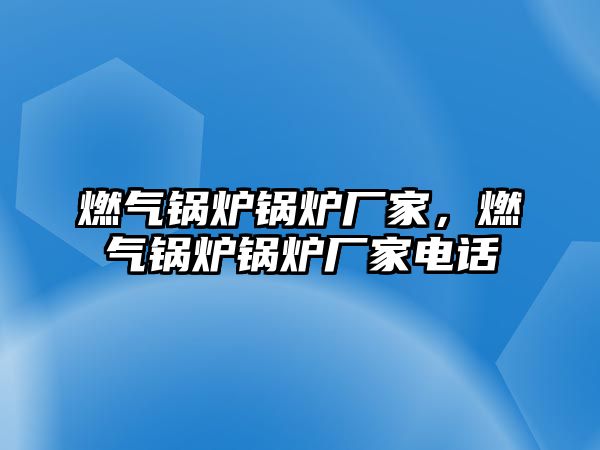 燃气锅炉锅炉厂家，燃气锅炉锅炉厂家电话